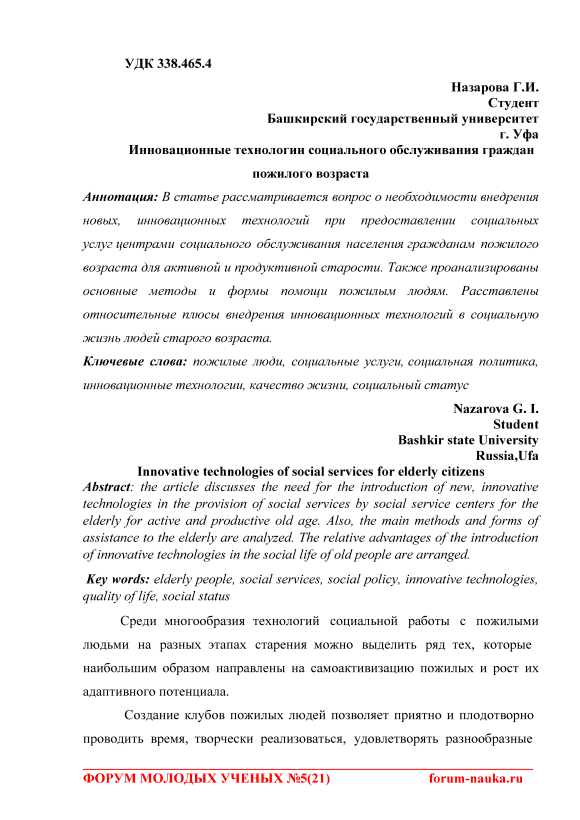 УДК 338.465.4

Назарова Г.И.
Студент
Башкирский государственный университет
г. Уфа

Инновационные технологии социального обслуживания граждан пожилого возраста

Аннотация: В статье рассматривается вопрос о необходимости внедрения новых, инновационных технологий при предоставлении социальных услуг центрами социального обслуживания населения гражданам пожилого возраста для активной и продуктивной старости. Также проанализированы основные методы и формы помощи пожилым людям. Расставлены относительные плюсы внедрения инновационных технологий в социальную жизнь людей старого возраста.

Ключевые слова: пожилые люди, социальные услуги, социальная политика, инновационные технологии, качество жизни, социальный статус

Nazarova G. I.
Student
Bashkir state University
Russia,Ufa

Innovative technologies of social services for elderly citizens

Abstract: the article discusses the need for the introduction of new, innovative technologies in the provision of social services by social service centers for the elderly for active and productive old age. Also, the main methods and forms of assistance to the elderly are analyzed. The relative advantages of the introduction of innovative technologies in the social life of old people are arranged.

Key words: elderly people, social services, social policy, innovative technologies, quality of life, social status

Среди многообразия технологий социальной работы с пожилыми людьми на разных этапах старения можно выделить ряд тех, которые наибольшим образом направлены на самоактивизацию пожилых и рост их адаптивного потенциала.

Создание клубов пожилых людей позволяет приятно и плодотворно проводить время, творчески реализоваться, удовлетворять разнообразные

ФОРУМ МОЛОДЫХ УЧЕНЫХ №5(21) forum-nauka.ru